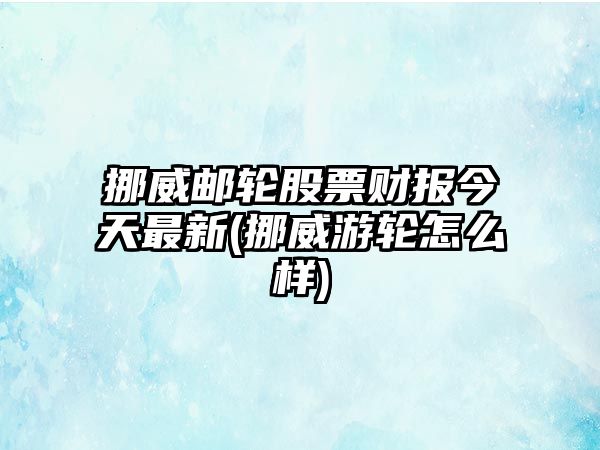 挪威邮轮股票财报今天最新(挪威游轮怎么样)